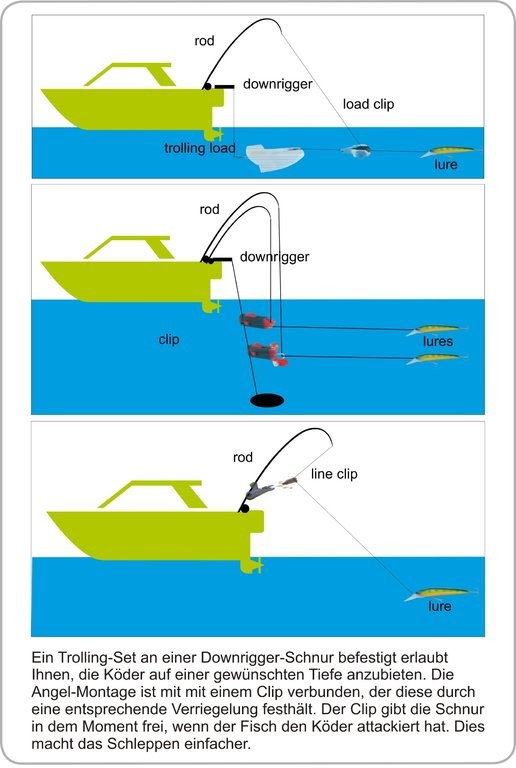 rod
downrigger
load clip
trolling load
lure

rod
downrigger
clip
lures

rod
line clip
lure

Ein Trolling-Set an einer Downrigger-Schnur befestigt erlaubt Ihnen, die Köder auf einer gewünschten Tiefe anzubieten. Die Angel-Montage ist mit mit einem Clip verbunden, der diese durch eine entsprechende Verriegelung festhält. Der Clip gibt die Schnur in dem Moment frei, wenn der Fisch den Köder attackiert hat. Dies macht das Schleppen einfacher.